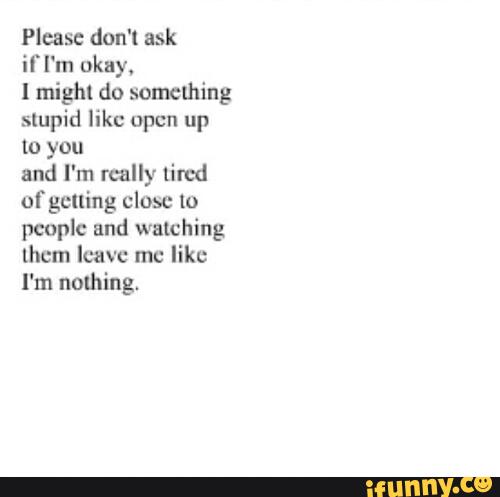 Please don't ask
if I'm okay,
I might do something
stupid like open up
to you
and I'm really tired
of getting close to
people and watching
them leave me like
I'm nothing.

ifunny.co